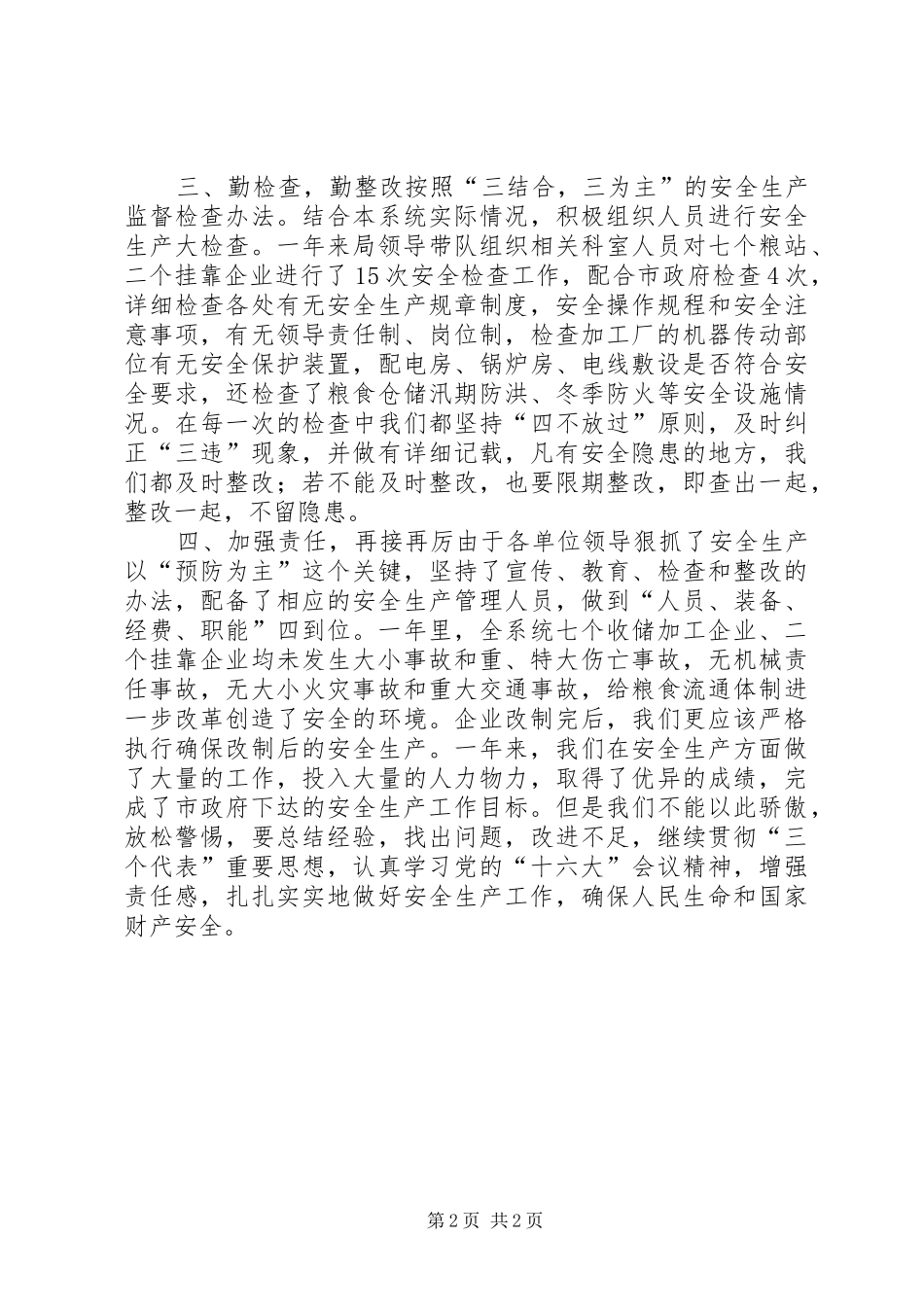 三、勤检查，勤整改按照“三结合，三为主”的安全生产监督检查办法。结合本系统实际情况，积极组织人员进行安全生产大检查。一年来局领导带队组织相关科室人员对七个粮站、二个挂靠企业进行了15次安全检查工作，配合市政府检查4次，详细检查各处有无安全生产规章制度，安全操作规程和安全注意事项，有无领导责任制、岗位制，检查加工厂的机器传动部位有无安全保护装置，配电房、锅炉房、电线敷设是否符合安全要求，还检查了粮食仓储汛期防洪、冬季防火等安全设施情况。在每一次的检查中我们都坚持“四不放过”原则，及时纠正“三违”现象，并做有详细记载，凡有安全隐患的地方，我们都及时整改；若不能及时整改，也要限期整改，即查出一起，整改一起，不留隐患。

四、加强责任，再接再厉由于各单位领导狠抓了安全生产以“预防为主”这个关键，坚持了宣传、教育、检查和整改的办法，配备了相应的安全生产管理人员，做到“人员、装备、经费、职能”四到位。一年里，全系统七个收储加工企业、二个挂靠企业均未发生大小事故和重、特大伤亡事故，无机械责任事故，无大小火灾事故和重大交通事故，给粮食流通体制进一步改革创造了安全的环境。企业改制完后，我们更应该严格执行确保改制后的安全生产。一年来，我们在安全生产方面做了大量的工作，投入大量的人力物力，取得了优异的成绩，完成了市政府下达的安全生产工作目标。但是我们不能以此骄傲，放松警惕，要总结经验，找出问题，改进不足，继续贯彻“三个代表”重要思想，认真学习党的“十六大”会议精神，增强责任感，扎扎实实地做好安全生产工作，确保人民生命和国家财产安全。

第2页 共2页